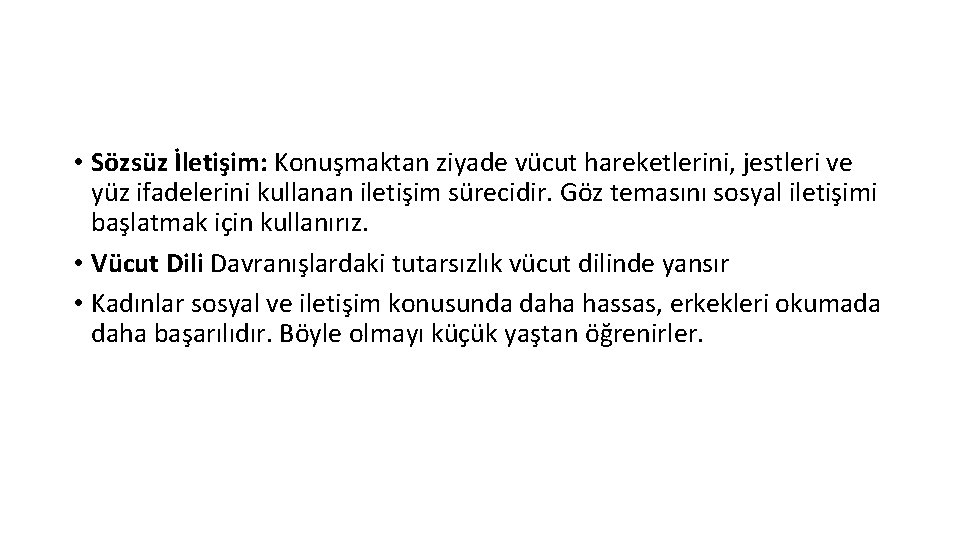 • Sözsüz İletişim: Konuşmaktan ziyade vücut hareketlerini, jestleri ve yüz ifadelerini kullanan iletişim sürecidir. Göz temasını sosyal iletişimi başlatmak için kullanırız.
• Vücut Dili Davranışlardaki tutarsızlık vücut dilinde yansır
• Kadınlar sosyal ve iletişim konusunda daha hassas, erkekleri okumada daha başarılıdır. Böyle olmayı küçük yaştan öğrenirler.